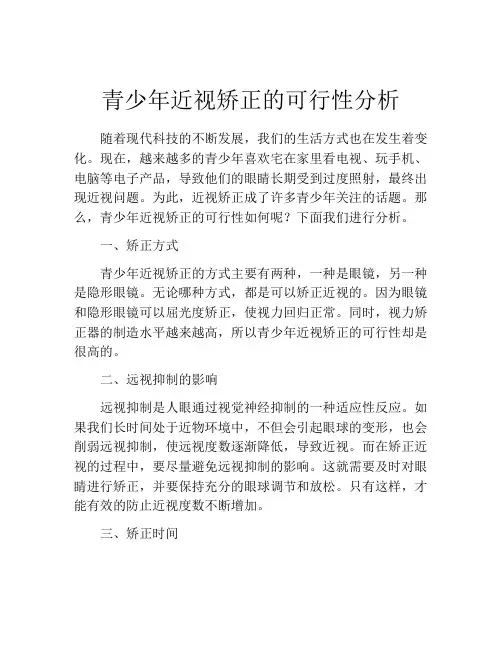 青少年近视矫正的可行性分析

随着现代科技的不断发展，我们的生活方式也在发生着变化。现在，越来越多的青少年喜欢宅在家里看电视、玩手机、电脑等电子产品，导致他们的眼睛长期受到过度照射，最终出现近视问题。为此，近视矫正成了许多青少年关注的话题。那么，青少年近视矫正的可行性如何呢？下面我们进行分析。

一、矫正方式

青少年近视矫正的方式主要有两种，一种是眼镜，另一种是隐形眼镜。无论哪种方式，都是可以矫正近视的。因为眼镜和隐形眼镜可以屈光度矫正，使视力回归正常。同时，视力矫正器的制造水平越来越高，所以青少年近视矫正的可行性却是很高的。

二、远视抑制的影响

远视抑制是人眼通过视觉神经抑制的一种适应性反应。如果我们长时间处于近物环境中，不但会引起眼球的变形，也会削弱远视抑制，使远视度数逐渐降低，导致近视。而在矫正近视的过程中，要尽量避免远视抑制的影响。这就需要及时对眼睛进行矫正，并要保持充分的眼球调节和放松。只有这样，才能有效的防止近视度数不断增加。

三、矫正时间